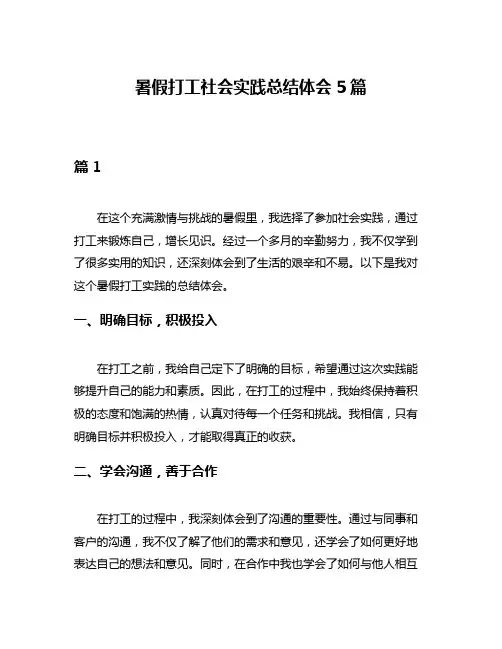 暑假打工社会实践总结体会 5 篇

篇 1

在这个充满激情与挑战的暑假里，我选择了参加社会实践，通过打工来锻炼自己，增长见识。经过一个多月的辛勤努力，我不仅学到了很多实用的知识，还深刻体会到了生活的艰辛和不易。以下是我对这个暑假打工实践的总结体会。

一、明确目标，积极投入

在打工之前，我给自己定下了明确的目标，希望通过这次实践能够提升自己的能力和素质。因此，在打工的过程中，我始终保持着积极的态度和饱满的热情，认真对待每一个任务和挑战。我相信，只有明确目标并积极投入，才能取得真正的收获。

二、学会沟通，善于合作

在打工的过程中，我深刻体会到了沟通的重要性。通过与同事和客户的沟通，我不仅了解了他们的需求和意见，还学会了如何更好地表达自己的想法和意见。同时，在合作中我也学会了如何与他人相互